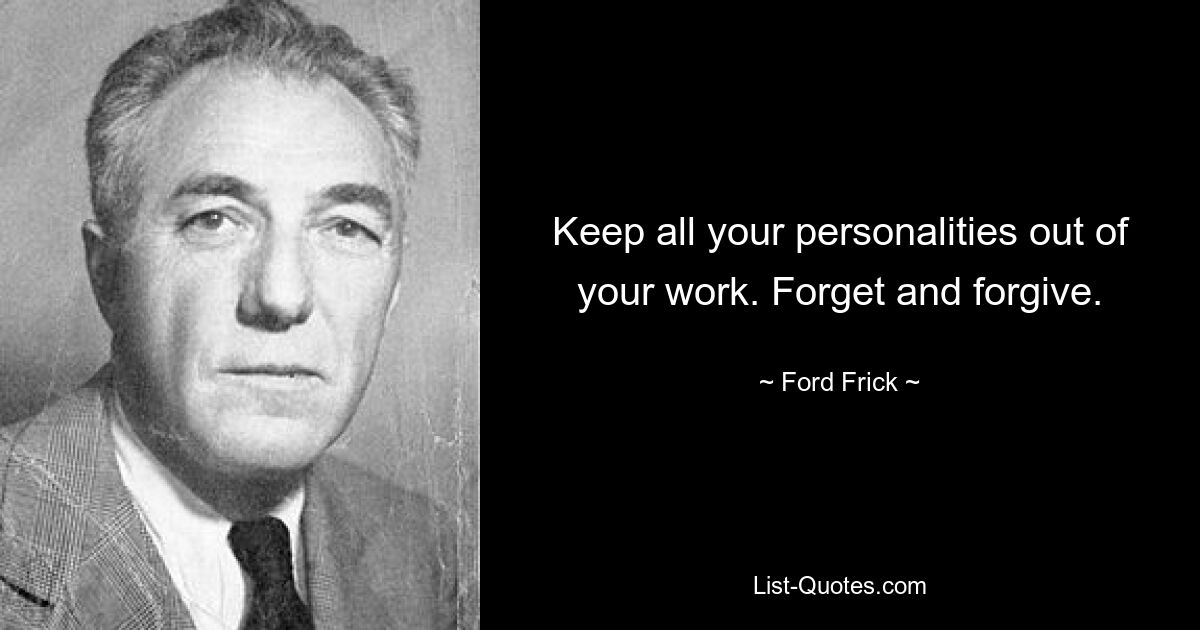 Keep all your personalities out of your work. Forget and forgive.

~ Ford Frick ~

List-Quotes.com